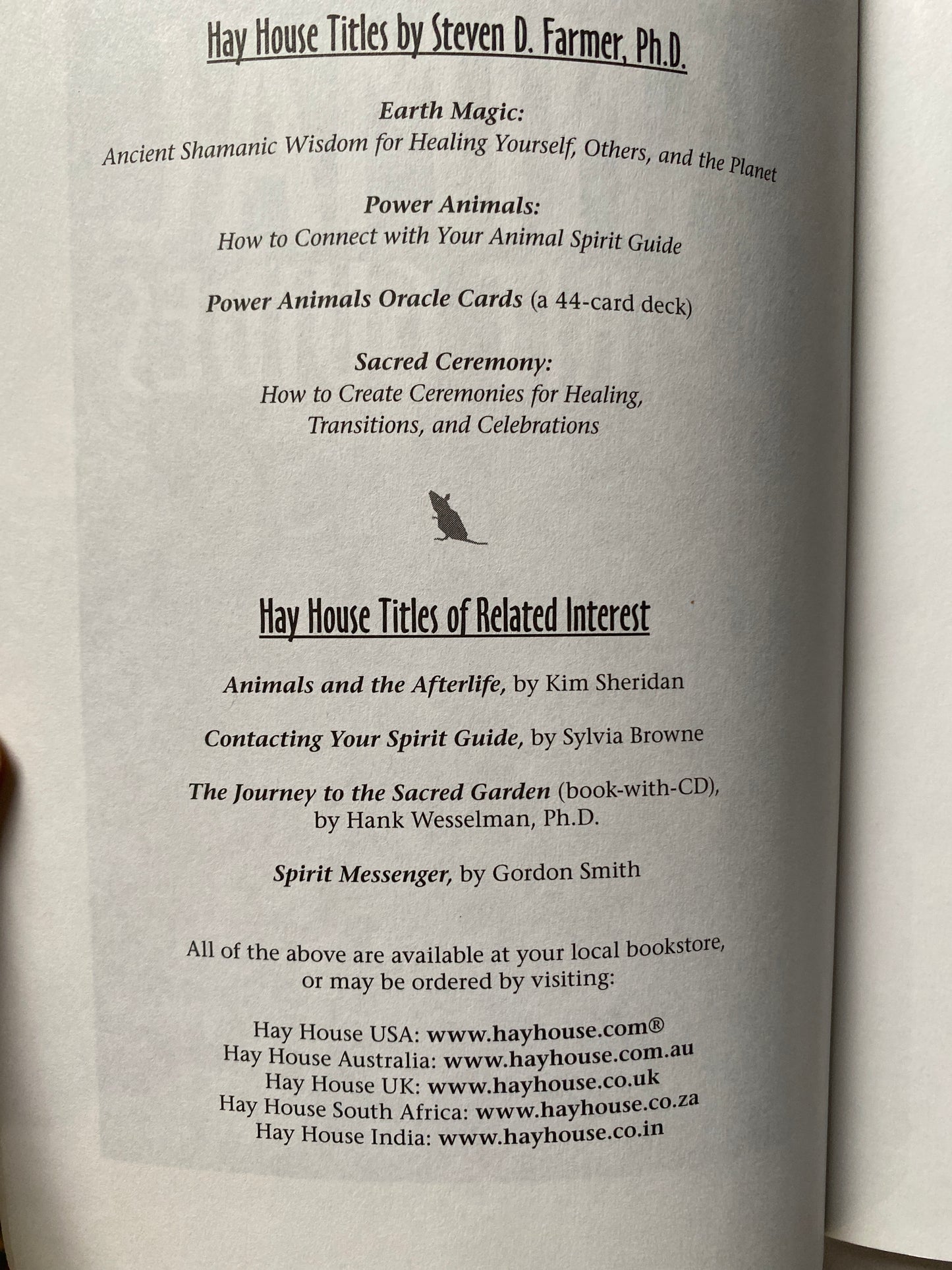 Hay House Titles by Steven D. Farmer, Ph.D.

Earth Magic:
Ancient Shamanic Wisdom for Healing Yourself, Others, and the Planet

Power Animals:
How to Connect with Your Animal Spirit Guide

Power Animals Oracle Cards (a 44-card deck)

Sacred Ceremony:
How to Create Ceremonies for Healing, Transitions, and Celebrations

Hay House Titles of Related Interest

Animals and the Afterlife, by Kim Sheridan

Contacting Your Spirit Guide, by Sylvia Browne

The Journey to the Sacred Garden (book-with-CD), by Hank Wesselman, Ph.D.

Spirit Messenger, by Gordon Smith

All of the above are available at your local bookstore, or may be ordered by visiting:

Hay House USA: www.hayhouse.com®
Hay House Australia: www.hayhouse.com.au
Hay House UK: www.hayhouse.co.uk
Hay House South Africa: www.hayhouse.co.za
Hay House India: www.hayhouse.co.in